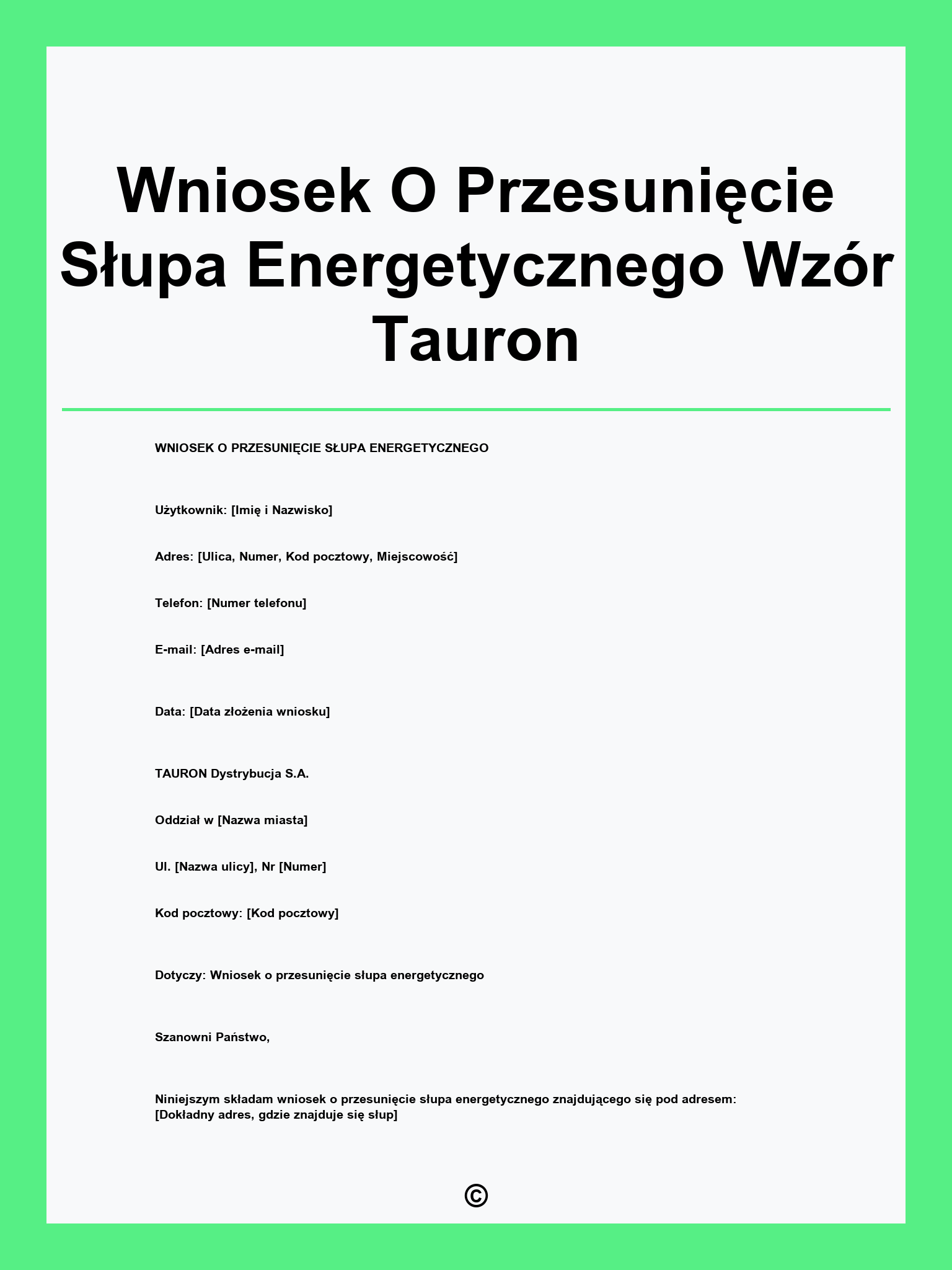 Wniosek O Przesunięcie Słupa Energetycznego Wzór Tauron

WNIOSEK O PRZESUNIĘCIE SŁUPA ENERGETYCZNEGO

Użytkownik: [Imię i Nazwisko]

Adres: [Ulica, Numer, Kod pocztowy, Miejscowość]

Telefon: [Numer telefonu]

E-mail: [Adres e-mail]

Data: [Data złożenia wniosku]

TAURON Dystrybucja S.A.

Oddział w [Nazwa miasta]

Ul. [Nazwa ulicy], Nr [Numer]

Kod pocztowy: [Kod pocztowy]

Dotyczy: Wniosek o przesunięcie słupa energetycznego

Szanowni Państwo,

Niniejszym składam wniosek o przesunięcie słupa energetycznego znajdującego się pod adresem: [Dokładny adres, gdzie znajduje się słup]

©